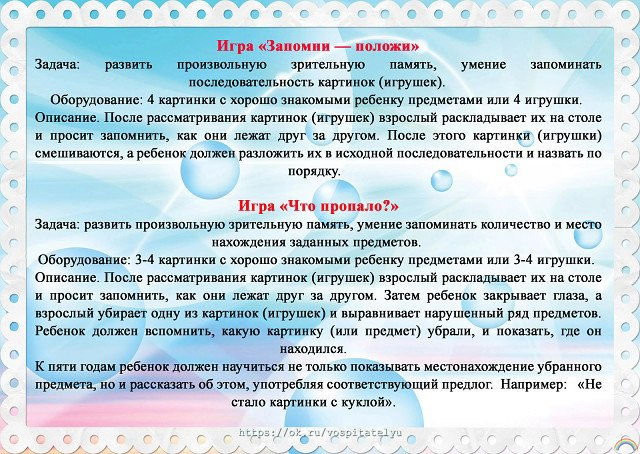 Игра «Запомни — положи»

Задача: развить произвольную зрительную память, умение запоминать последовательность картинок (игрушек).

Оборудование: 4 картинки с хорошо знакомыми ребенку предметами или 4 игрушки.

Описание. После рассматривания картинок (игрушек) взрослый раскладывает их на столе и просит запомнить, как они лежат друг за другом. После этого картинки (игрушки) смешиваются, а ребенок должен разложить их в исходной последовательности и назвать по порядку.

Игра «Что пропало?»

Задача: развить произвольную зрительную память, умение запоминать количество и место нахождения заданных предметов.

Оборудование: 3-4 картинки с хорошо знакомыми ребенку предметами или 3-4 игрушки.

Описание. После рассматривания картинок (игрушек) взрослый раскладывает их на столе и просит запомнить, как они лежат друг за другом. Затем ребенок закрывает глаза, а взрослый убирает одну из картинок (игрушек) и выравнивает нарушенный ряд предметов. Ребенок должен вспомнить, какую картинку (или предмет) убрали, и показать, где он находился.

К пяти годам ребенок должен научиться не только показывать местонахождение убранного предмета, но и рассказать об этом, употребляя соответствующий предлог. Например: «Не стало картинки с куклой».

https://ok.ru/vospitatelyu